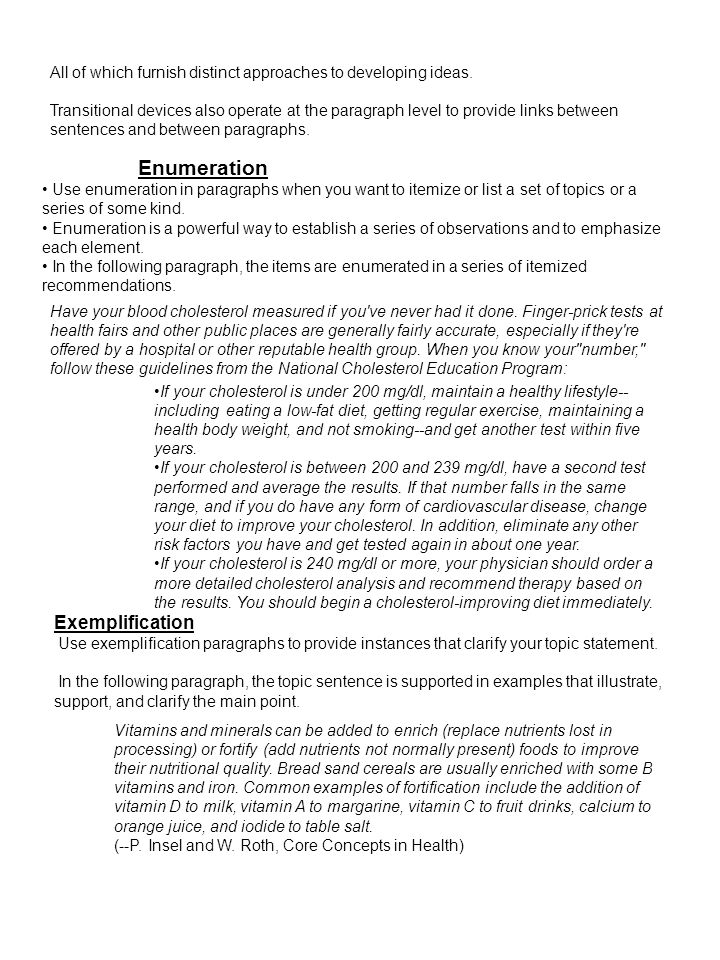 All of which furnish distinct approaches to developing ideas.

Transitional devices also operate at the paragraph level to provide links between sentences and between paragraphs.

Enumeration

• Use enumeration in paragraphs when you want to itemize or list a set of topics or a series of some kind.
• Enumeration is a powerful way to establish a series of observations and to emphasize each element.
• In the following paragraph, the items are enumerated in a series of itemized recommendations.

Have your blood cholesterol measured if you've never had it done. Finger-prick tests at health fairs and other public places are generally fairly accurate, especially if they're offered by a hospital or other reputable health group. When you know your"number," follow these guidelines from the National Cholesterol Education Program:

•If your cholesterol is under 200 mg/dl, maintain a healthy lifestyle--including eating a low-fat diet, getting regular exercise, maintaining a health body weight, and not smoking--and get another test within five years.
•If your cholesterol is between 200 and 239 mg/dl, have a second test performed and average the results. If that number falls in the same range, and if you do have any form of cardiovascular disease, change your diet to improve your cholesterol. In addition, eliminate any other risk factors you have and get tested again in about one year.
•If your cholesterol is 240 mg/dl or more, your physician should order a more detailed cholesterol analysis and recommend therapy based on the results. You should begin a cholesterol-improving diet immediately.

Exemplification

Use exemplification paragraphs to provide instances that clarify your topic statement.

In the following paragraph, the topic sentence is supported in examples that illustrate, support, and clarify the main point.

Vitamins and minerals can be added to enrich (replace nutrients lost in processing) or fortify (add nutrients not normally present) foods to improve their nutritional quality. Bread sand cereals are usually enriched with some B vitamins and iron. Common examples of fortification include the addition of vitamin D to milk, vitamin A to margarine, vitamin C to fruit drinks, calcium to orange juice, and iodide to table salt.
(--P. Insel and W. Roth, Core Concepts in Health)